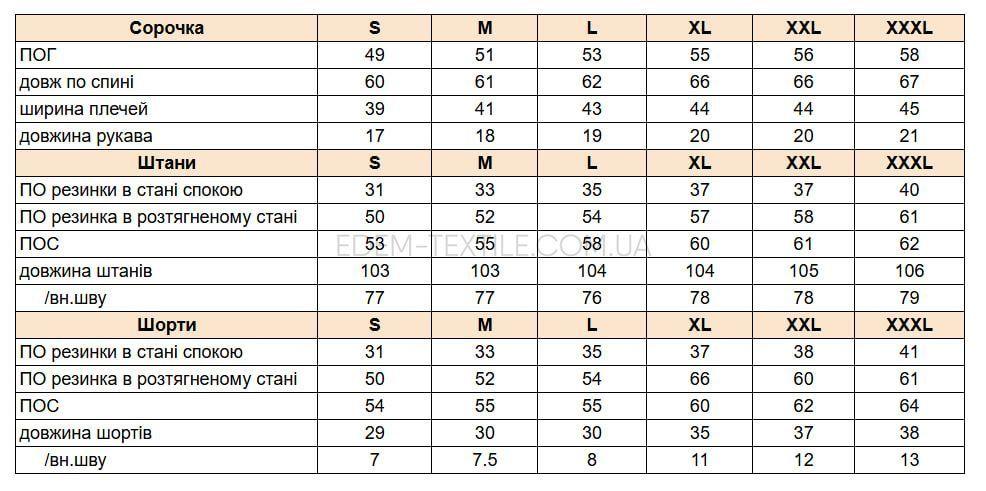 | Сорочка | S | M | L | XL | XXL | XXXL |
|---|---|---|---|---|---|---|
| ПОГ | 49 | 51 | 53 | 55 | 56 | 58 |
| довж по спині | 60 | 61 | 62 | 66 | 66 | 67 |
| ширина плечей | 39 | 41 | 43 | 44 | 44 | 45 |
| довжина рукава | 17 | 18 | 19 | 20 | 20 | 21 |
| **Штани** | **S** | **M** | **L** | **XL** | **XXL** | **XXXL** |
| ПО резинки в стані спокою | 31 | 33 | 35 | 37 | 37 | 40 |
| ПО резинка в розтягненому стані | 50 | 52 | 54 | 57 | 58 | 61 |
| ПОС | 53 | 55 | 58 | 60 | 61 | 62 |
| довжина штанів | 103 | 103 | 104 | 104 | 105 | 106 |
| /вн.шву | 77 | 77 | 76 | 78 | 78 | 79 |
| **Шорти** | **S** | **M** | **L** | **XL** | **XXL** | **XXXL** |
| ПО резинки в стані спокою | 31 | 33 | 35 | 37 | 38 | 41 |
| ПО резинка в розтягненому стані | 50 | 52 | 54 | 66 | 60 | 61 |
| ПОС | 54 | 55 | 55 | 60 | 62 | 64 |
| довжина шортів | 29 | 30 | 30 | 35 | 37 | 38 |
| /вн.шву | 7 | 7.5 | 8 | 11 | 12 | 13 |

EDEM-TEXTILE.COM.UA